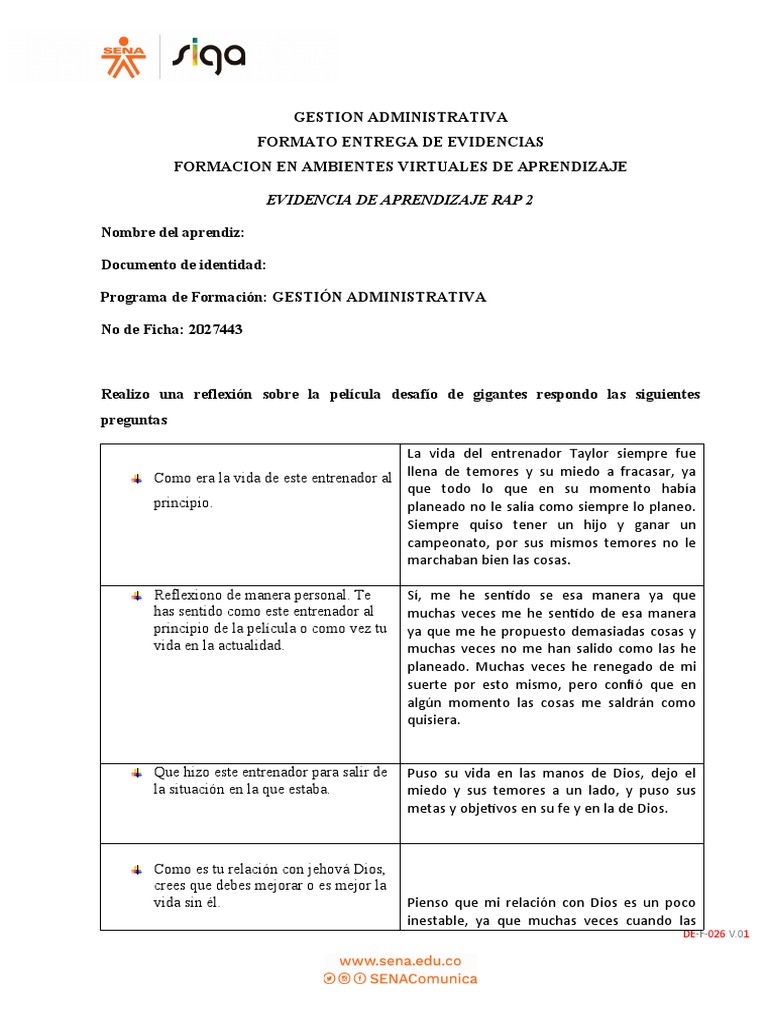 SENA siga

GESTION ADMINISTRATIVA
FORMATO ENTREGA DE EVIDENCIAS
FORMACION EN AMBIENTES VIRTUALES DE APRENDIZAJE

EVIDENCIA DE APRENDIZAJE RAP 2

Nombre del aprendiz:

Documento de identidad:

Programa de Formación: GESTIÓN ADMINISTRATIVA

No de Ficha: 2027443

Realizo una reflexión sobre la película desafío de gigantes respondo las siguientes preguntas

| | |
|---|---|
| Como era la vida de este entrenador al principio. | La vida del entrenador Taylor siempre fue llena de temores y su miedo a fracasar, ya que todo lo que en su momento había planeado no le salía como siempre lo planeo. Siempre quiso tener un hijo y ganar un campeonato, por sus mismos temores no le marchaban bien las cosas. |
| Reflexiono de manera personal. Te has sentido como este entrenador al principio de la película o como vez tu vida en la actualidad. | Sí, me he sentido se esa manera ya que muchas veces me he sentido de esa manera ya que me he propuesto demasiadas cosas y muchas veces no me han salido como las he planeado. Muchas veces he renegado de mi suerte por esto mismo, pero confió que en algún momento las cosas me saldrán como quisiera. |
| Que hizo este entrenador para salir de la situación en la que estaba. | Puso su vida en las manos de Dios, dejo el miedo y sus temores a un lado, y puso sus metas y objetivos en su fe y en la de Dios. |
| Como es tu relación con jehová Dios, crees que debes mejorar o es mejor la vida sin él. | Pienso que mi relación con Dios es un poco inestable, ya que muchas veces cuando las |

DE-F-026 V.01

www.sena.edu.co
SENAComunica